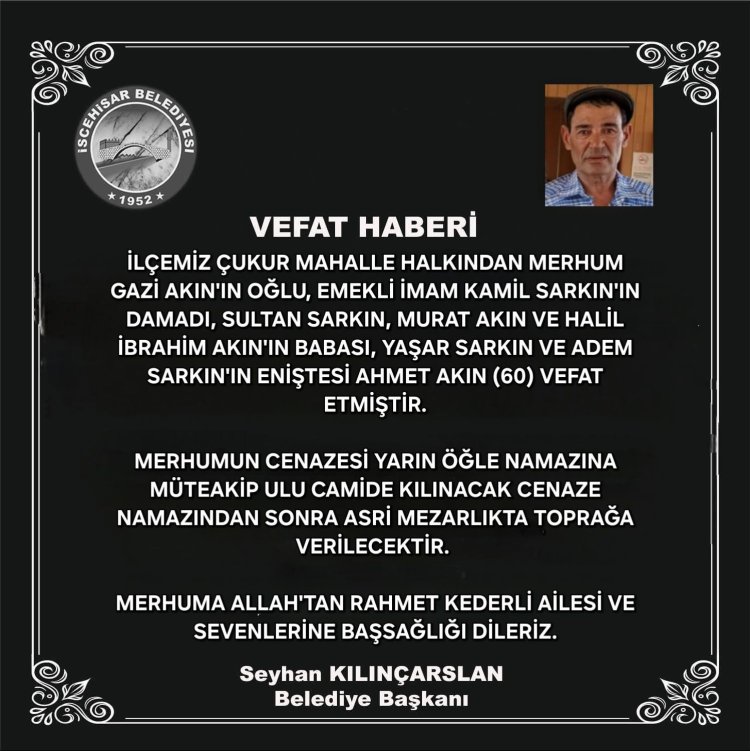 İSCEHİSAR BELEDİYESİ
★ 1952 ★

VEFAT HABERİ

İLÇEMİZ ÇUKUR MAHALLE HALKINDAN MERHUM GAZİ AKIN'IN OĞLU, EMEKLİ İMAM KAMİL SARKIN'IN DAMADI, SULTAN SARKIN, MURAT AKIN VE HALİL İBRAHİM AKIN'IN BABASI, YAŞAR SARKIN VE ADEM SARKIN'IN ENİŞTESİ AHMET AKIN (60) VEFAT ETMİŞTİR.

MERHUMUN CENAZESİ YARIN ÖĞLE NAMAZINA MÜTEAKİP ULU CAMİDE KILINACAK CENAZE NAMAZINDAN SONRA ASRİ MEZARLIKTA TOPRAĞA VERİLECEKTİR.

MERHUMA ALLAH'TAN RAHMET KEDERLİ AİLESİ VE SEVENLERİNE BAŞSAĞLIĞI DİLERİZ.

Seyhan KILINÇARSLAN
Belediye Başkanı